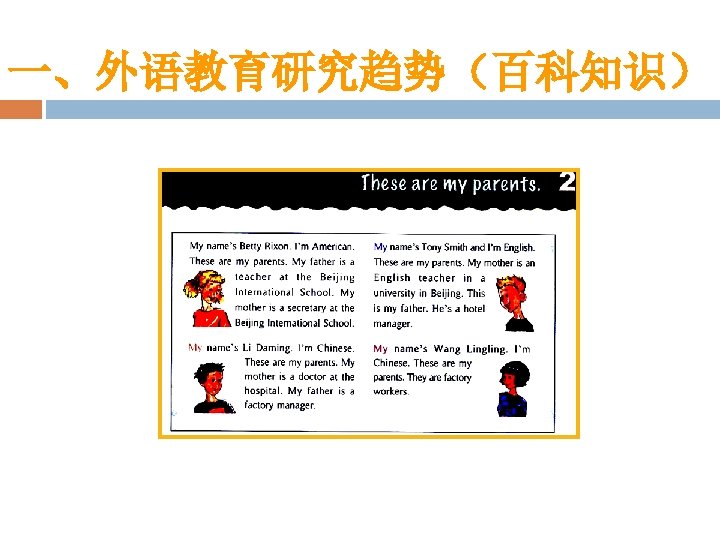 一、外语教育研究趋势（百科知识）

These are my parents. 2

My name's Betty Rixon. I'm American. These are my parents. My father is a teacher at the Beijing International School. My mother is a secretary at the Beijing International School.

My name's Li Daming. I'm Chinese. These are my parents. My mother is a doctor at the hospital. My father is a factory manager.

My name's Tony Smith and I'm English. These are my parents. My mother is an English teacher in a university in Beijing. This is my father. He's a hotel manager.

My name's Wang Lingling. I'm Chinese. These are my parents. They are factory workers.